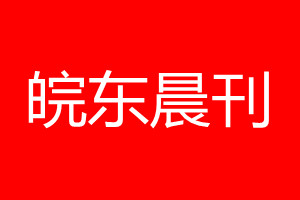 皖东晨刊